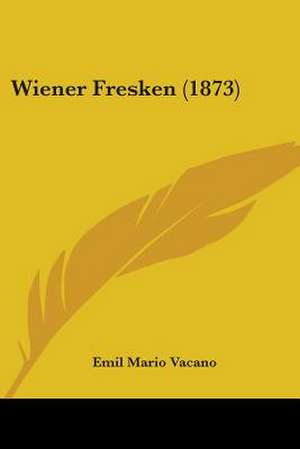 Wiener Fresken (1873)

Emil Mario Vacano